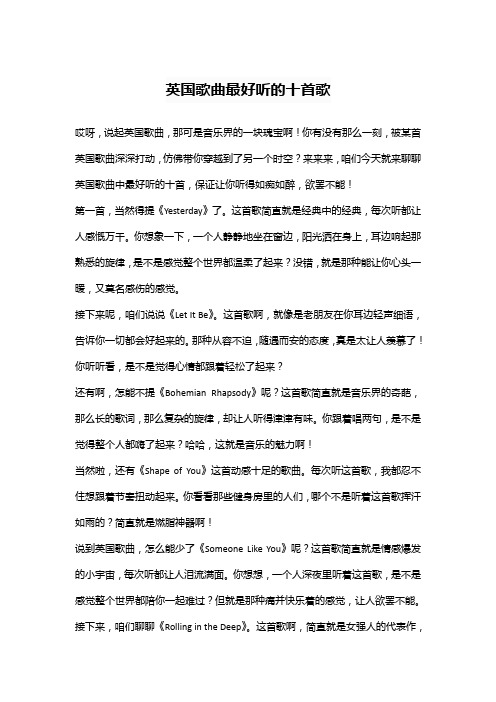 英国歌曲最好听的十首歌

哎呀，说起英国歌曲，那可是音乐界的一块瑰宝啊！你有没有那么一刻，被某首英国歌曲深深打动，仿佛带你穿越到了另一个时空？来来来，咱们今天就来聊聊英国歌曲中最好听的十首，保证让你听得如痴如醉，欲罢不能！

第一首，当然得提《Yesterday》了。这首歌简直就是经典中的经典，每次听都让人感慨万千。你想象一下，一个人静静地坐在窗边，阳光洒在身上，耳边响起那熟悉的旋律，是不是感觉整个世界都温柔了起来？没错，就是那种能让你心头一暖，又莫名感伤的感觉。

接下来呢，咱们说说《Let It Be》。这首歌啊，就像是老朋友在你耳边轻声细语，告诉你一切都会好起来的。那种从容不迫，随遇而安的态度，真是太让人羡慕了！你听听看，是不是觉得心情都跟着轻松了起来？

还有啊，怎能不提《Bohemian Rhapsody》呢？这首歌简直就是音乐界的奇葩，那么长的歌词，那么复杂的旋律，却让人听得津津有味。你跟着唱两句，是不是觉得整个人都嗨了起来？哈哈，这就是音乐的魅力啊！

当然啦，还有《Shape of You》这首动感十足的歌曲。每次听这首歌，我都忍不住想跟着节奏扭动起来。你看看那些健身房里的人们，哪个不是听着这首歌挥汗如雨的？简直就是燃脂神器啊！

说到英国歌曲，怎么能少了《Someone Like You》呢？这首歌简直就是情感爆发的小宇宙，每次听都让人泪流满面。你想想，一个人深夜里听着这首歌，是不是感觉整个世界都陪你一起难过？但就是那种痛并快乐着的感觉，让人欲罢不能。

接下来，咱们聊聊《Rolling in the Deep》。这首歌啊，简直就是女强人的代表作，